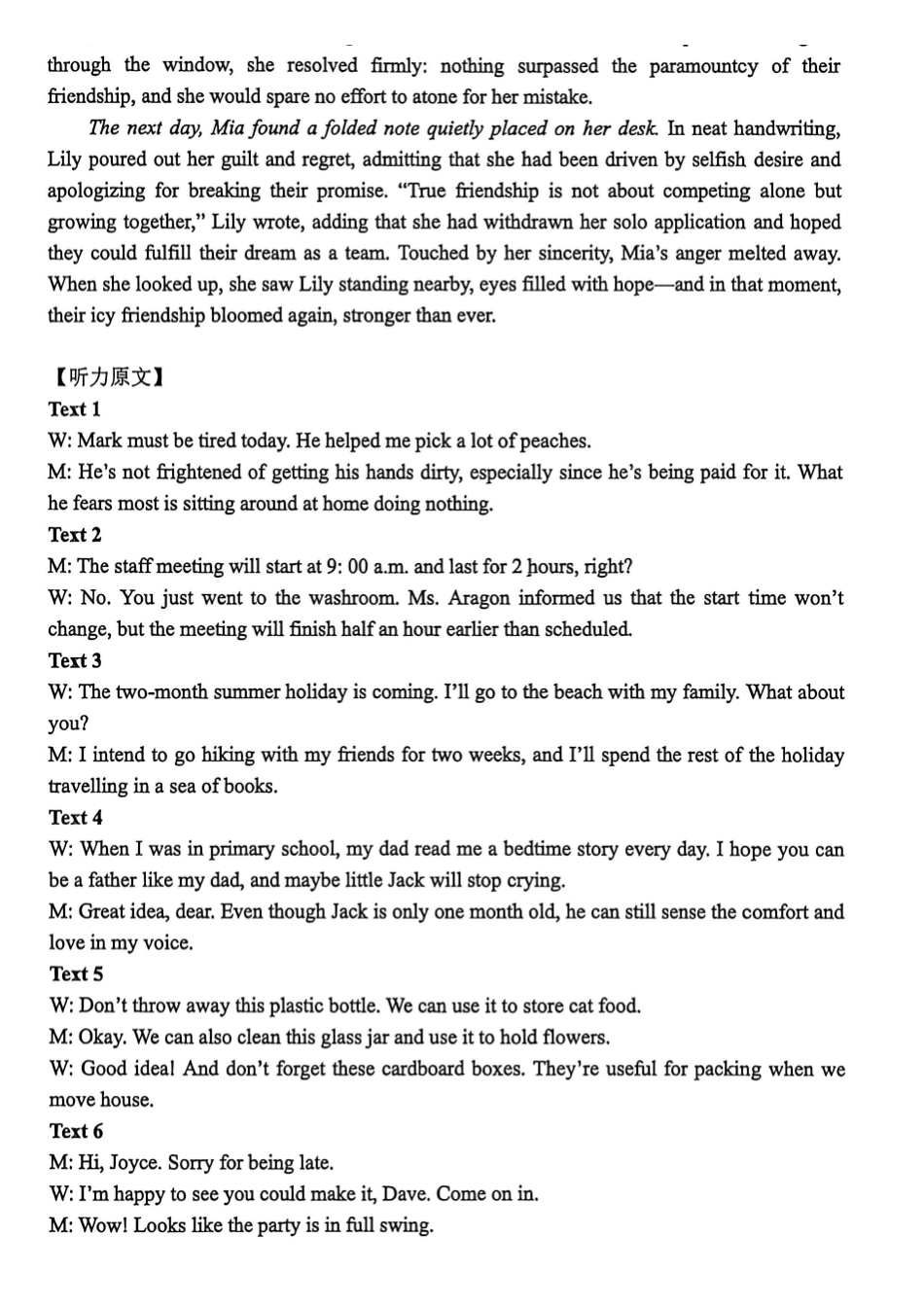 through the window, she resolved firmly: nothing surpassed the paramountcy of their friendship, and she would spare no effort to atone for her mistake.

The next day, Mia found a folded note quietly placed on her desk. In neat handwriting, Lily poured out her guilt and regret, admitting that she had been driven by selfish desire and apologizing for breaking their promise. "True friendship is not about competing alone but growing together," Lily wrote, adding that she had withdrawn her solo application and hoped they could fulfill their dream as a team. Touched by her sincerity, Mia's anger melted away. When she looked up, she saw Lily standing nearby, eyes filled with hope—and in that moment, their icy friendship bloomed again, stronger than ever.

【听力原文】
Text 1
W: Mark must be tired today. He helped me pick a lot of peaches.
M: He's not frightened of getting his hands dirty, especially since he's being paid for it. What he fears most is sitting around at home doing nothing.
Text 2
M: The staff meeting will start at 9: 00 a.m. and last for 2 hours, right?
W: No. You just went to the washroom. Ms. Aragon informed us that the start time won't change, but the meeting will finish half an hour earlier than scheduled.
Text 3
W: The two-month summer holiday is coming. I'll go to the beach with my family. What about you?
M: I intend to go hiking with my friends for two weeks, and I'll spend the rest of the holiday travelling in a sea of books.
Text 4
W: When I was in primary school, my dad read me a bedtime story every day. I hope you can be a father like my dad, and maybe little Jack will stop crying.
M: Great idea, dear. Even though Jack is only one month old, he can still sense the comfort and love in my voice.
Text 5
W: Don't throw away this plastic bottle. We can use it to store cat food.
M: Okay. We can also clean this glass jar and use it to hold flowers.
W: Good idea! And don't forget these cardboard boxes. They're useful for packing when we move house.
Text 6
M: Hi, Joyce. Sorry for being late.
W: I'm happy to see you could make it, Dave. Come on in.
M: Wow! Looks like the party is in full swing.